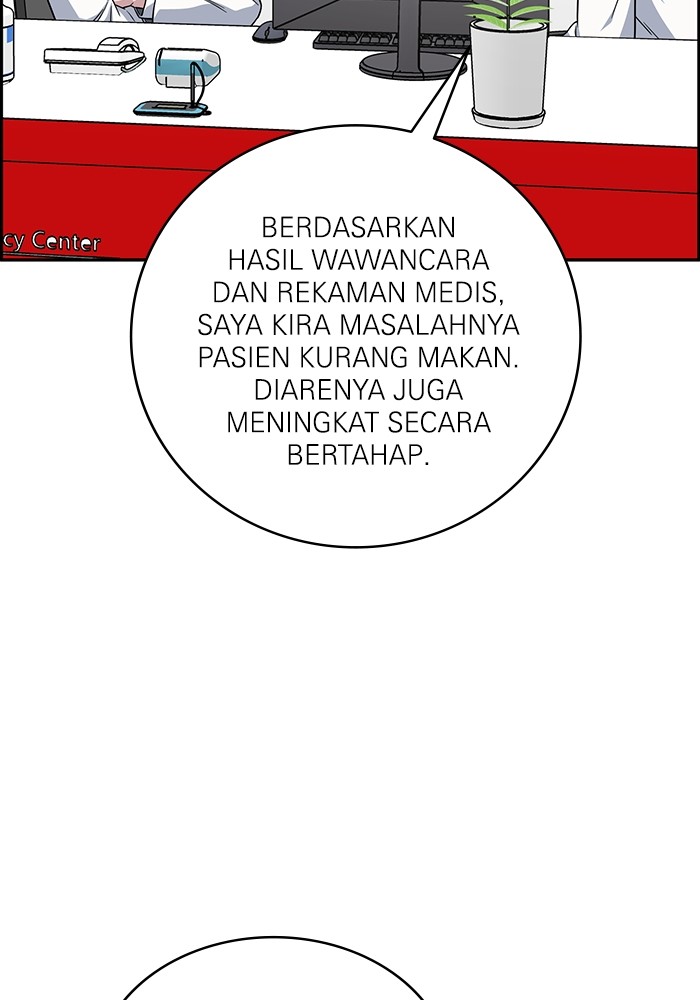 cy Center

BERDASARKAN HASIL WAWANCARA DAN REKAMAN MEDIS, SAYA KIRA MASALAHNYA PASIEN KURANG MAKAN. DIARENYA JUGA MENINGKAT SECARA BERTAHAP.